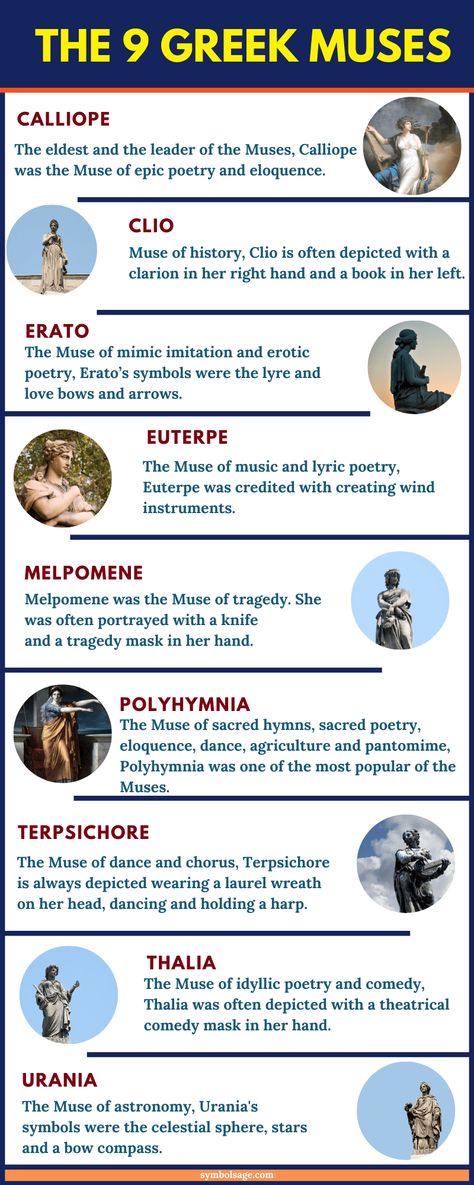 THE 9 GREEK MUSES

CALLIOPE

The eldest and the leader of the Muses, Calliope was the Muse of epic poetry and eloquence.

CLIO

Muse of history, Clio is often depicted with a clarion in her right hand and a book in her left.

ERATO

The Muse of mimic imitation and erotic poetry, Erato's symbols were the lyre and love bows and arrows.

EUTERPE

The Muse of music and lyric poetry, Euterpe was credited with creating wind instruments.

MELPOMENE

Melpomene was the Muse of tragedy. She was often portrayed with a knife and a tragedy mask in her hand.

POLYHYMNIA

The Muse of sacred hymns, sacred poetry, eloquence, dance, agriculture and pantomime, Polyhymnia was one of the most popular of the Muses.

TERPSICHORE

The Muse of dance and chorus, Terpsichore is always depicted wearing a laurel wreath on her head, dancing and holding a harp.

THALIA

The Muse of idyllic poetry and comedy, Thalia was often depicted with a theatrical comedy mask in her hand.

URANIA

The Muse of astronomy, Urania's symbols were the celestial sphere, stars and a bow compass.

symbolsage.com